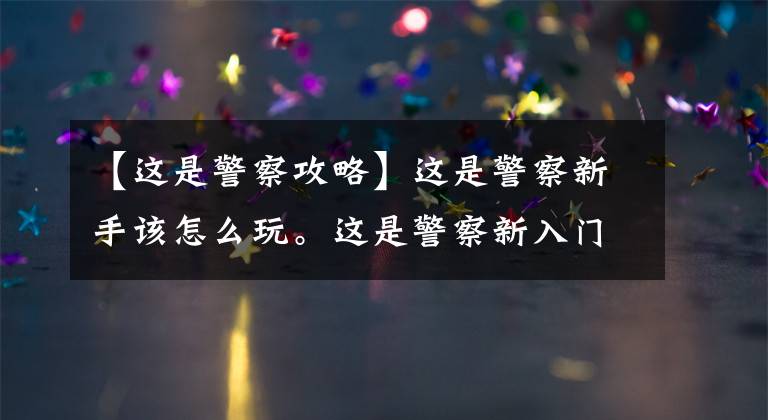 【这是警察攻略】这是警察新手该怎么玩。这是警察新入门